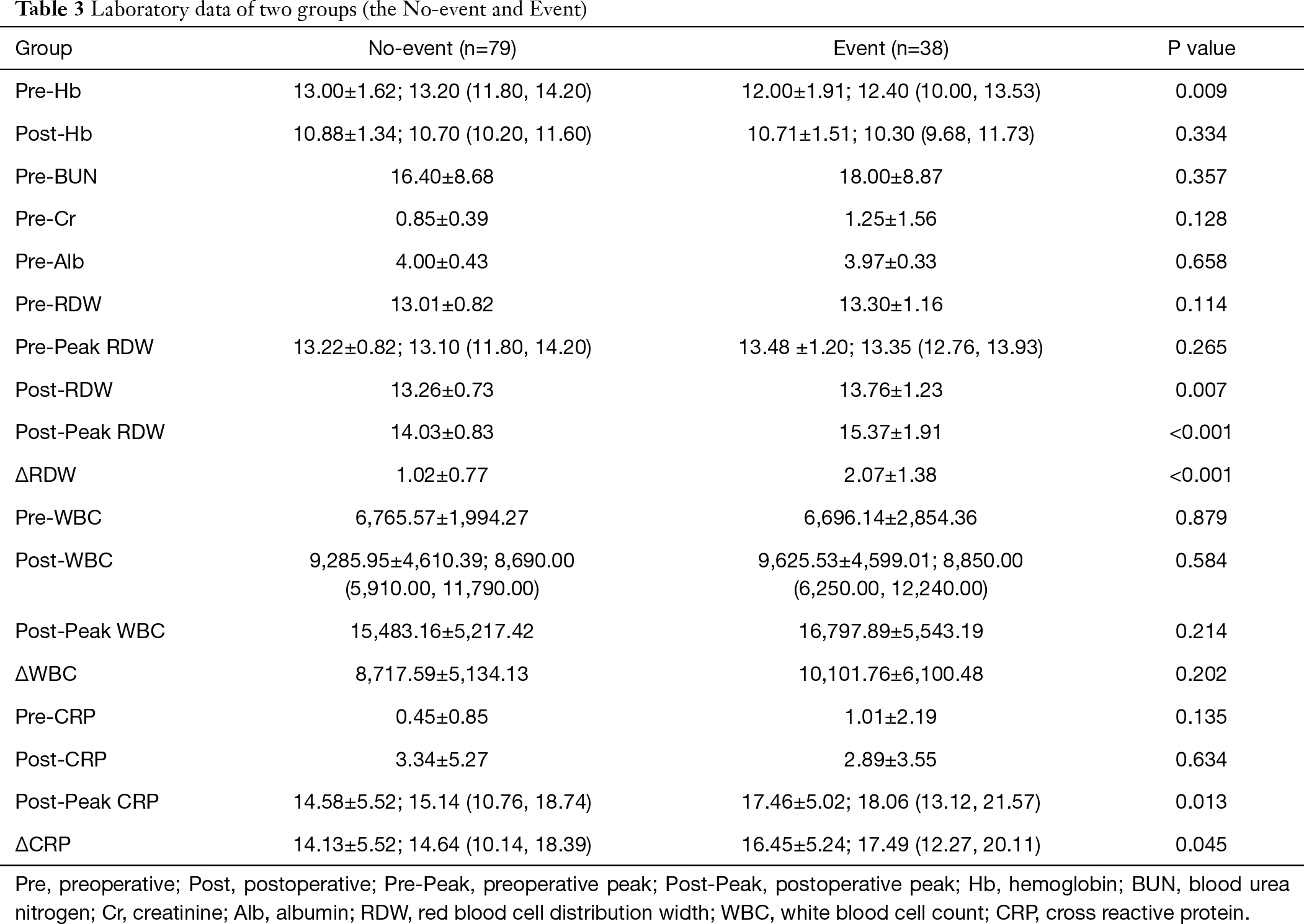 **Table 3** Laboratory data of two groups (the No-event and Event)

| Group | No-event (n=79) | Event (n=38) | P value |
|---|---|---|---|
| Pre-Hb | 13.00±1.62; 13.20 (11.80, 14.20) | 12.00±1.91; 12.40 (10.00, 13.53) | 0.009 |
| Post-Hb | 10.88±1.34; 10.70 (10.20, 11.60) | 10.71±1.51; 10.30 (9.68, 11.73) | 0.334 |
| Pre-BUN | 16.40±8.68 | 18.00±8.87 | 0.357 |
| Pre-Cr | 0.85±0.39 | 1.25±1.56 | 0.128 |
| Pre-Alb | 4.00±0.43 | 3.97±0.33 | 0.658 |
| Pre-RDW | 13.01±0.82 | 13.30±1.16 | 0.114 |
| Pre-Peak RDW | 13.22±0.82; 13.10 (11.80, 14.20) | 13.48 ±1.20; 13.35 (12.76, 13.93) | 0.265 |
| Post-RDW | 13.26±0.73 | 13.76±1.23 | 0.007 |
| Post-Peak RDW | 14.03±0.83 | 15.37±1.91 | <0.001 |
| ΔRDW | 1.02±0.77 | 2.07±1.38 | <0.001 |
| Pre-WBC | 6,765.57±1,994.27 | 6,696.14±2,854.36 | 0.879 |
| Post-WBC | 9,285.95±4,610.39; 8,690.00 (5,910.00, 11,790.00) | 9,625.53±4,599.01; 8,850.00 (6,250.00, 12,240.00) | 0.584 |
| Post-Peak WBC | 15,483.16±5,217.42 | 16,797.89±5,543.19 | 0.214 |
| ΔWBC | 8,717.59±5,134.13 | 10,101.76±6,100.48 | 0.202 |
| Pre-CRP | 0.45±0.85 | 1.01±2.19 | 0.135 |
| Post-CRP | 3.34±5.27 | 2.89±3.55 | 0.634 |
| Post-Peak CRP | 14.58±5.52; 15.14 (10.76, 18.74) | 17.46±5.02; 18.06 (13.12, 21.57) | 0.013 |
| ΔCRP | 14.13±5.52; 14.64 (10.14, 18.39) | 16.45±5.24; 17.49 (12.27, 20.11) | 0.045 |

Pre, preoperative; Post, postoperative; Pre-Peak, preoperative peak; Post-Peak, postoperative peak; Hb, hemoglobin; BUN, blood urea nitrogen; Cr, creatinine; Alb, albumin; RDW, red blood cell distribution width; WBC, white blood cell count; CRP, cross reactive protein.